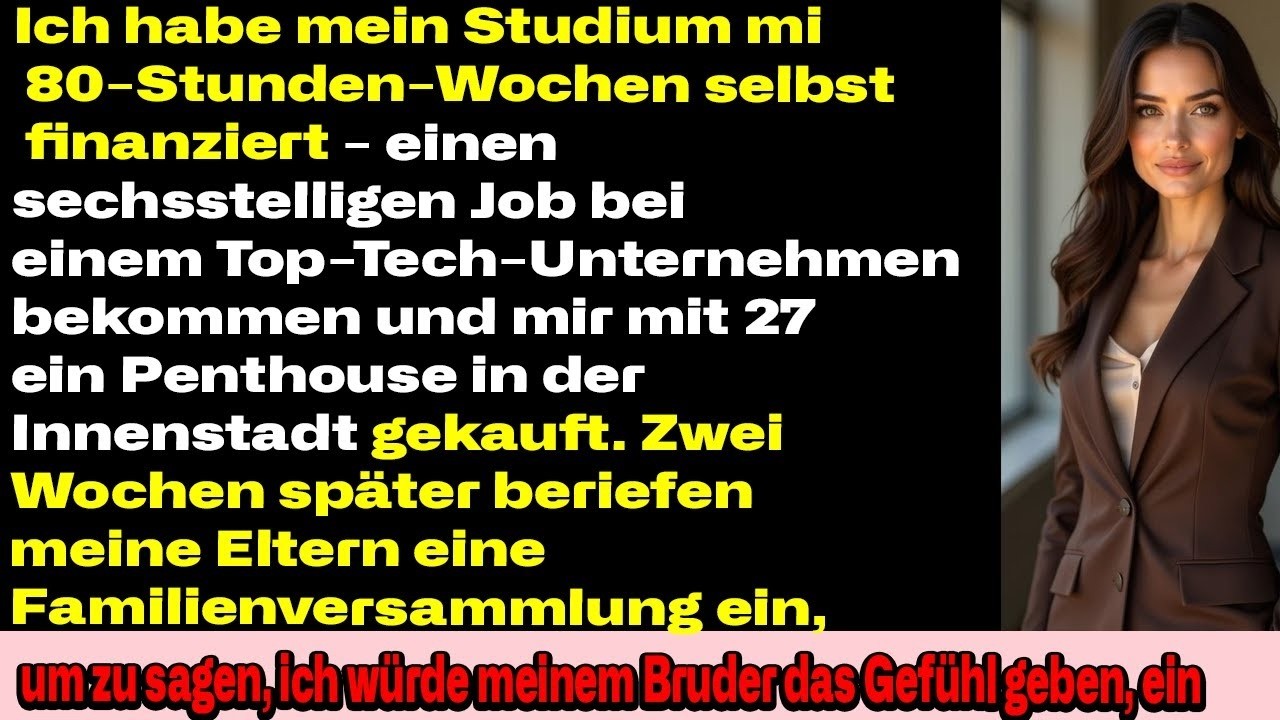 Ich habe mein Studium mi 80-Stunden-Wochen selbst finanziert – einen sechsstelligen Job bei einem Top-Tech-Unternehmen bekommen und mir mit 27 ein Penthouse in der Innenstadt gekauft. Zwei Wochen später beriefen meine Eltern eine Familienversammlung ein,

um zu sagen, ich würde meinem Bruder das Gefühl geben, ein